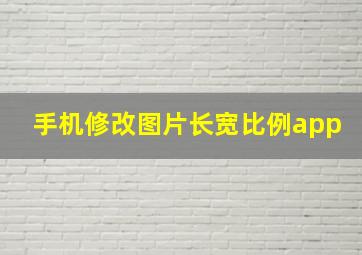 手机修改图片长宽比例app